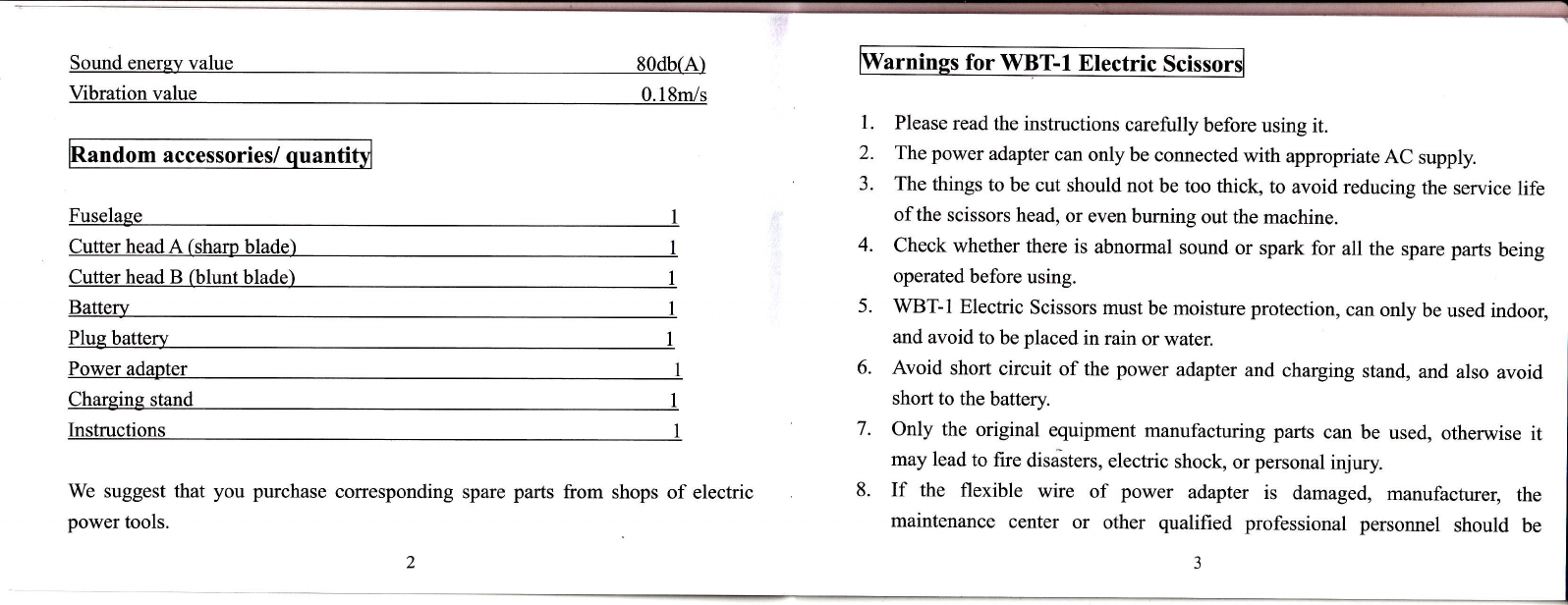 | Sound energy value | 80db(A) |
|---|---|
| Vibration value | 0.18m/s |

Random accessories/ quantity

| Fuselage | 1 |
|---|---|
| Cutter head A (sharp blade) | 1 |
| Cutter head B (blunt blade) | 1 |
| Battery | 1 |
| Plug battery | 1 |
| Power adapter | 1 |
| Charging stand | 1 |
| Instructions | 1 |

We suggest that you purchase corresponding spare parts from shops of electric power tools.

2

Warnings for WBT-1 Electric Scissors

1. Please read the instructions carefully before using it.
2. The power adapter can only be connected with appropriate AC supply.
3. The things to be cut should not be too thick, to avoid reducing the service life of the scissors head, or even burning out the machine.
4. Check whether there is abnormal sound or spark for all the spare parts being operated before using.
5. WBT-1 Electric Scissors must be moisture protection, can only be used indoor, and avoid to be placed in rain or water.
6. Avoid short circuit of the power adapter and charging stand, and also avoid short to the battery.
7. Only the original equipment manufacturing parts can be used, otherwise it may lead to fire disasters, electric shock, or personal injury.
8. If the flexible wire of power adapter is damaged, manufacturer, the maintenance center or other qualified professional personnel should be

3